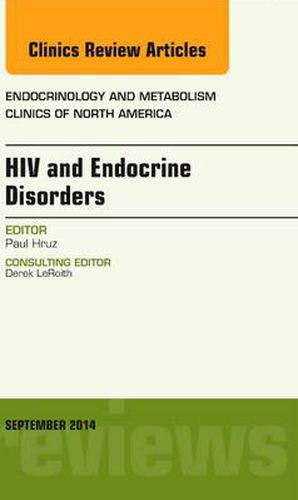 Clinics Review Articles

ENDOCRINOLOGY AND METABOLISM CLINICS OF NORTH AMERICA

HIV and Endocrine Disorders

EDITOR
Paul Hruz

CONSULTING EDITOR
Derek LeRoith

SEPTEMBER 2014

eviews